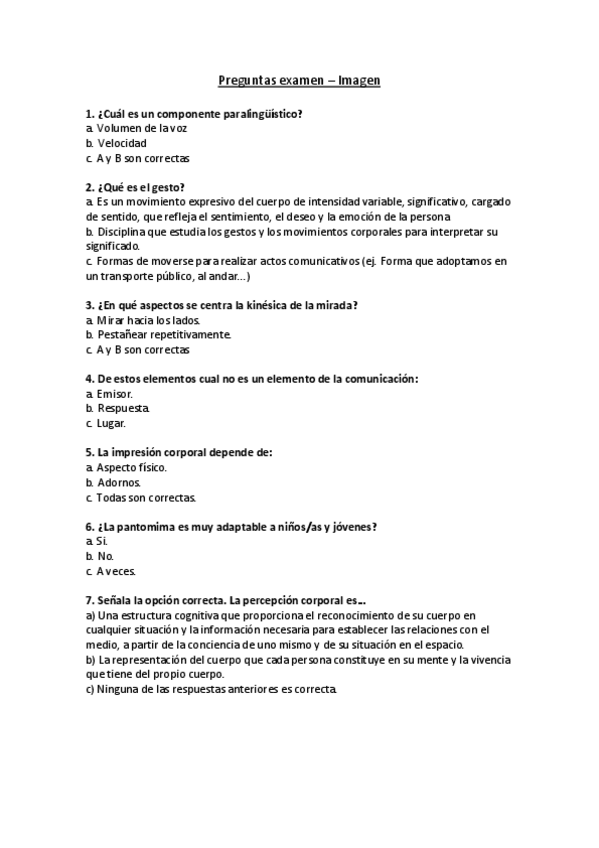 Preguntas examen – Imagen

1. ¿Cuál es un componente paralingüístico?
a. Volumen de la voz
b. Velocidad
c. A y B son correctas

2. ¿Qué es el gesto?
a. Es un movimiento expresivo del cuerpo de intensidad variable, significativo, cargado de sentido, que refleja el sentimiento, el deseo y la emoción de la persona
b. Disciplina que estudia los gestos y los movimientos corporales para interpretar su significado.
c. Formas de moverse para realizar actos comunicativos (ej. Forma que adoptamos en un transporte público, al andar…)

3. ¿En qué aspectos se centra la kinésica de la mirada?
a. Mirar hacia los lados.
b. Pestañear repetitivamente.
c. A y B son correctas

4. De estos elementos cual no es un elemento de la comunicación:
a. Emisor.
b. Respuesta.
c. Lugar.

5. La impresión corporal depende de:
a. Aspecto físico.
b. Adornos.
c. Todas son correctas.

6. ¿La pantomima es muy adaptable a niños/as y jóvenes?
a. Si.
b. No.
c. A veces.

7. Señala la opción correcta. La percepción corporal es…
a) Una estructura cognitiva que proporciona el reconocimiento de su cuerpo en cualquier situación y la información necesaria para establecer las relaciones con el medio, a partir de la conciencia de uno mismo y de su situación en el espacio.
b) La representación del cuerpo que cada persona constituye en su mente y la vivencia que tiene del propio cuerpo.
c) Ninguna de las respuestas anteriores es correcta.